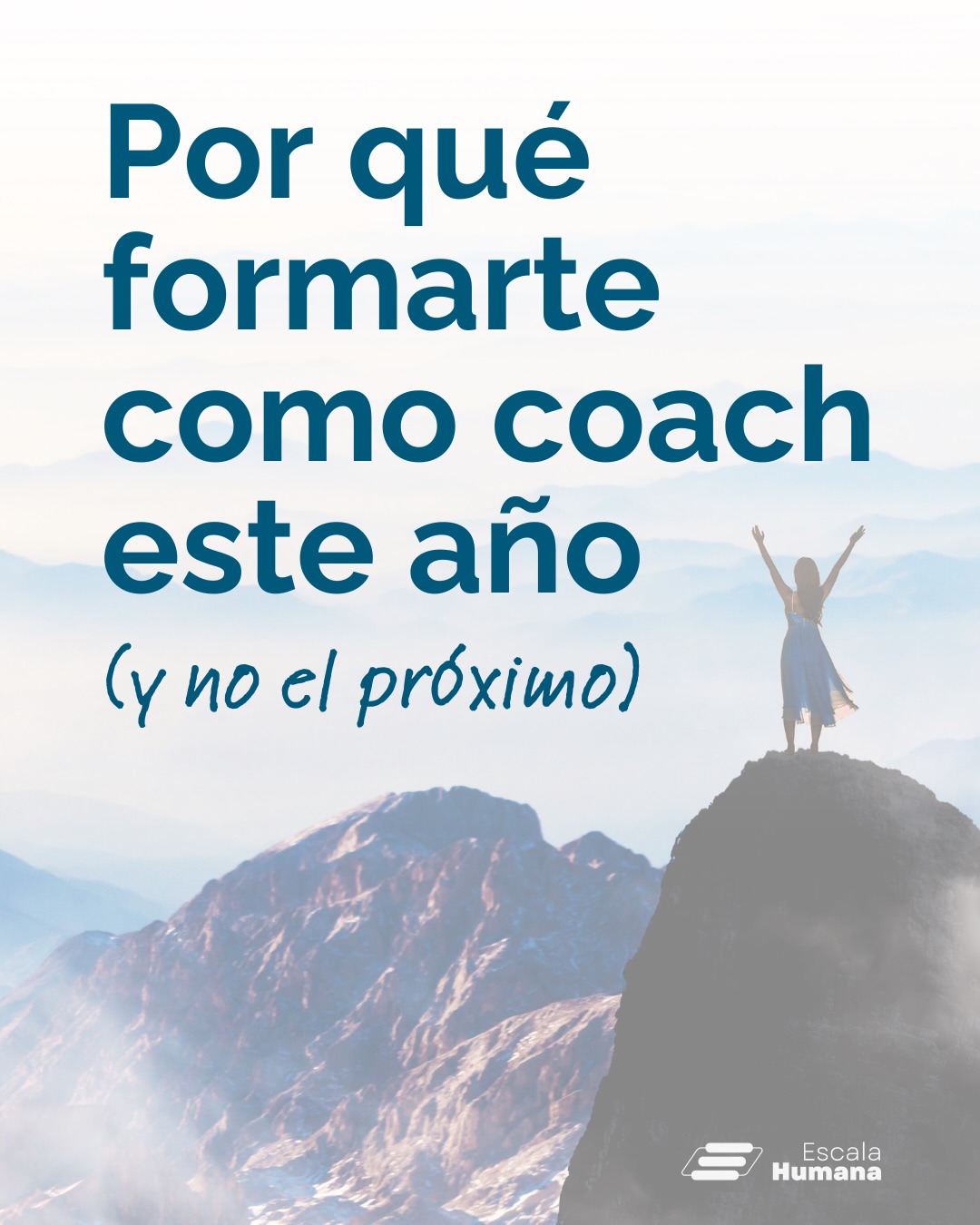 Por qué formarte como coach este año

(y no el próximo)

Escala Humana